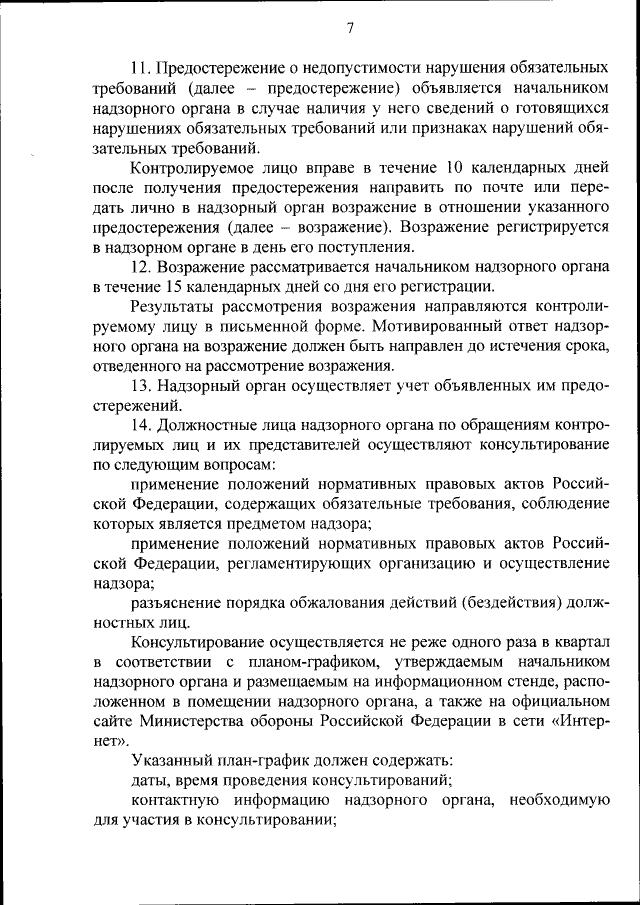 7

11. Предостережение о недопустимости нарушения обязательных требований (далее – предостережение) объявляется начальником надзорного органа в случае наличия у него сведений о готовящихся нарушениях обязательных требований или признаках нарушений обязательных требований.

Контролируемое лицо вправе в течение 10 календарных дней после получения предостережения направить по почте или передать лично в надзорный орган возражение в отношении указанного предостережения (далее – возражение). Возражение регистрируется в надзорном органе в день его поступления.

12. Возражение рассматривается начальником надзорного органа в течение 15 календарных дней со дня его регистрации.

Результаты рассмотрения возражения направляются контролируемому лицу в письменной форме. Мотивированный ответ надзорного органа на возражение должен быть направлен до истечения срока, отведенного на рассмотрение возражения.

13. Надзорный орган осуществляет учет объявленных им предостережений.

14. Должностные лица надзорного органа по обращениям контролируемых лиц и их представителей осуществляют консультирование по следующим вопросам:

применение положений нормативных правовых актов Российской Федерации, содержащих обязательные требования, соблюдение которых является предметом надзора;

применение положений нормативных правовых актов Российской Федерации, регламентирующих организацию и осуществление надзора;

разъяснение порядка обжалования действий (бездействия) должностных лиц.

Консультирование осуществляется не реже одного раза в квартал в соответствии с планом-графиком, утверждаемым начальником надзорного органа и размещаемым на информационном стенде, расположенном в помещении надзорного органа, а также на официальном сайте Министерства обороны Российской Федерации в сети «Интернет».

Указанный план-график должен содержать:

даты, время проведения консультирований;

контактную информацию надзорного органа, необходимую для участия в консультировании;